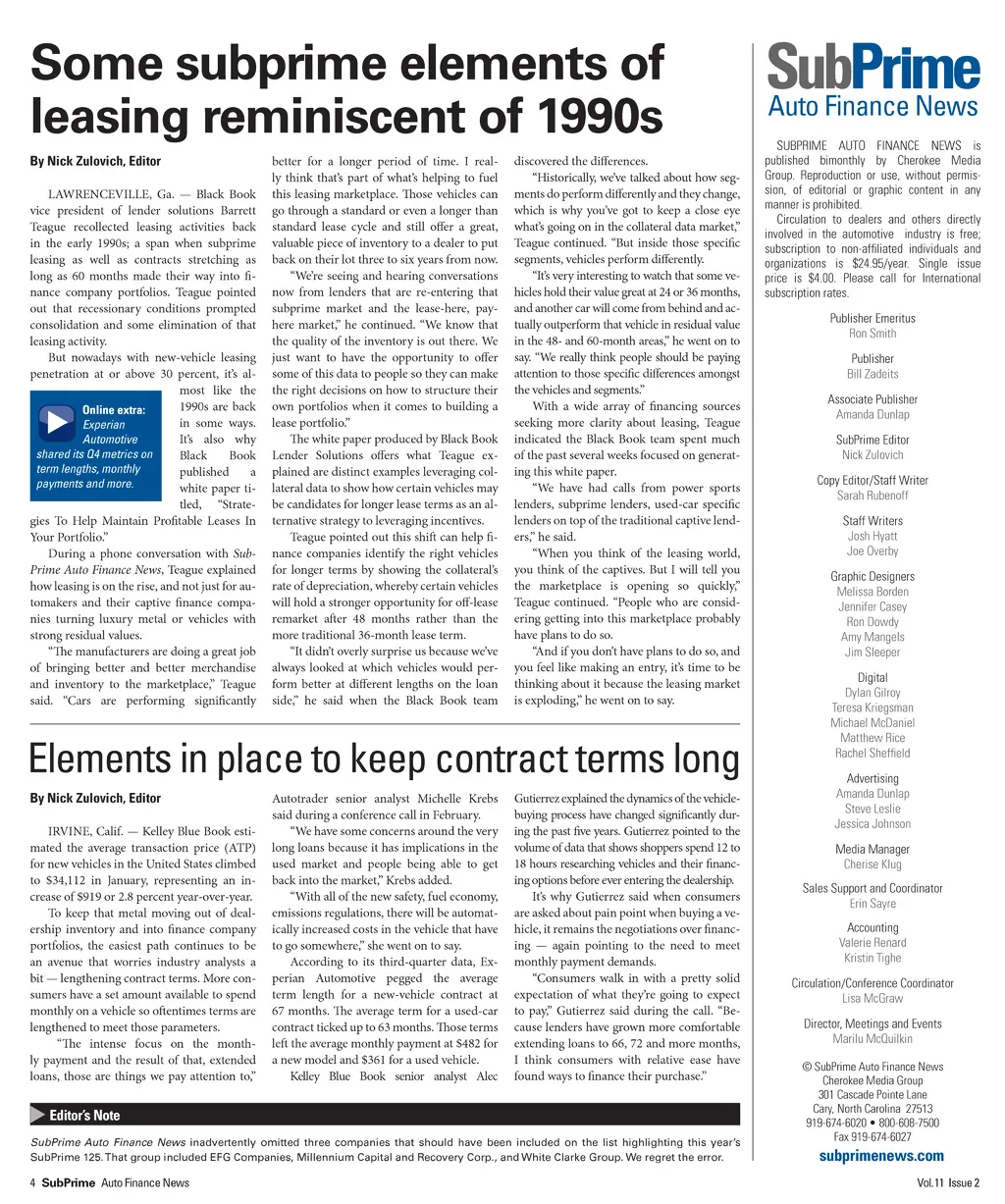 Some subprime elements of leasing reminiscent of 1990s

By Nick Zulovich, Editor

LAWRENCEVILLE, Ga. — Black Book vice president of lender solutions Barrett Teague recollected leasing activities back in the early 1990s; a span when subprime leasing as well as contracts stretching as long as 60 months made their way into finance company portfolios. Teague pointed out that recessionary conditions prompted consolidation and some elimination of that leasing activity.

But nowadays with new-vehicle leasing penetration at or above 30 percent, it's almost like the 1990s are back in some ways. It's also why Black Book published a white paper titled, "Strategies To Help Maintain Profitable Leases In Your Portfolio."

Online extra: Experian Automotive shared its Q4 metrics on term lengths, monthly payments and more.

During a phone conversation with SubPrime Auto Finance News, Teague explained how leasing is on the rise, and not just for automakers and their captive finance companies turning luxury metal or vehicles with strong residual values.

"The manufacturers are doing a great job of bringing better and better merchandise and inventory to the marketplace," Teague said. "Cars are performing significantly better for a longer period of time. I really think that's part of what's helping to fuel this leasing marketplace. Those vehicles can go through a standard or even a longer than standard lease cycle and still offer a great, valuable piece of inventory to a dealer to put back on their lot three to six years from now.

"We're seeing and hearing conversations now from lenders that are re-entering that subprime market and the lease-here, pay-here market," he continued. "We know that the quality of the inventory is out there. We just want to have the opportunity to offer some of this data to people so they can make the right decisions on how to structure their own portfolios when it comes to building a lease portfolio."

The white paper produced by Black Book Lender Solutions offers what Teague explained are distinct examples leveraging collateral data to show how certain vehicles may be candidates for longer lease terms as an alternative strategy to leveraging incentives.

Teague pointed out this shift can help finance companies identify the right vehicles for longer terms by showing the collateral's rate of depreciation, whereby certain vehicles will hold a stronger opportunity for off-lease remarket after 48 months rather than the more traditional 36-month lease term.

"It didn't overly surprise us because we've always looked at which vehicles would perform better at different lengths on the loan side," he said when the Black Book team discovered the differences.

"Historically, we've talked about how segments do perform differently and they change, which is why you've got to keep a close eye what's going on in the collateral data market," Teague continued. "But inside those specific segments, vehicles perform differently.

"It's very interesting to watch that some vehicles hold their value great at 24 or 36 months, and another car will come from behind and actually outperform that vehicle in residual value in the 48- and 60-month areas," he went on to say. "We really think people should be paying attention to those specific differences amongst the vehicles and segments."

With a wide array of financing sources seeking more clarity about leasing, Teague indicated the Black Book team spent much of the past several weeks focused on generating this white paper.

"We have had calls from power sports lenders, subprime lenders, used-car specific lenders on top of the traditional captive lenders," he said.

"When you think of the leasing world, you think of the captives. But I will tell you the marketplace is opening so quickly," Teague continued. "People who are considering getting into this marketplace probably have plans to do so.

"And if you don't have plans to do so, and you feel like making an entry, it's time to be thinking about it because the leasing market is exploding," he went on to say.

Elements in place to keep contract terms long

By Nick Zulovich, Editor

IRVINE, Calif. — Kelley Blue Book estimated the average transaction price (ATP) for new vehicles in the United States climbed to $34,112 in January, representing an increase of $919 or 2.8 percent year-over-year.

To keep that metal moving out of dealership inventory and into finance company portfolios, the easiest path continues to be an avenue that worries industry analysts a bit — lengthening contract terms. More consumers have a set amount available to spend monthly on a vehicle so oftentimes terms are lengthened to meet those parameters.

"The intense focus on the monthly payment and the result of that, extended loans, those are things we pay attention to," Autotrader senior analyst Michelle Krebs said during a conference call in February.

"We have some concerns around the very long loans because it has implications in the used market and people being able to get back into the market," Krebs added.

"With all of the new safety, fuel economy, emissions regulations, there will be automatically increased costs in the vehicle that have to go somewhere," she went on to say.

According to its third-quarter data, Experian Automotive pegged the average term length for a new-vehicle contract at 67 months. The average term for a used-car contract ticked up to 63 months. Those terms left the average monthly payment at $482 for a new model and $361 for a used vehicle.

Kelley Blue Book senior analyst Alec Gutierrez explained the dynamics of the vehicle-buying process have changed significantly during the past five years. Gutierrez pointed to the volume of data that shows shoppers spend 12 to 18 hours researching vehicles and their financing options before ever entering the dealership.

It's why Gutierrez said when consumers are asked about pain point when buying a vehicle, it remains the negotiations over financing — again pointing to the need to meet monthly payment demands.

"Consumers walk in with a pretty solid expectation of what they're going to expect to pay," Gutierrez said during the call. "Because lenders have grown more comfortable extending loans to 66, 72 and more months, I think consumers with relative ease have found ways to finance their purchase."

Editor's Note

SubPrime Auto Finance News inadvertently omitted three companies that should have been included on the list highlighting this year's SubPrime 125. That group included EFG Companies, Millennium Capital and Recovery Corp., and White Clarke Group. We regret the error.

SubPrime Auto Finance News

SUBPRIME AUTO FINANCE NEWS is published bimonthly by Cherokee Media Group. Reproduction or use, without permission, of editorial or graphic content in any manner is prohibited.

Circulation to dealers and others directly involved in the automotive industry is free; subscription to non-affiliated individuals and organizations is $24.95/year. Single issue price is $4.00. Please call for International subscription rates.

Publisher Emeritus
Ron Smith

Publisher
Bill Zadeits

Associate Publisher
Amanda Dunlap

SubPrime Editor
Nick Zulovich

Copy Editor/Staff Writer
Sarah Rubenoff

Staff Writers
Josh Hyatt
Joe Overby

Graphic Designers
Melissa Borden
Jennifer Casey
Ron Dowdy
Amy Mangels
Jim Sleeper

Digital
Dylan Gilroy
Teresa Kriegsman
Michael McDaniel
Matthew Rice
Rachel Sheffield

Advertising
Amanda Dunlap
Steve Leslie
Jessica Johnson

Media Manager
Cherise Klug

Sales Support and Coordinator
Erin Sayre

Accounting
Valerie Renard
Kristin Tighe

Circulation/Conference Coordinator
Lisa McGraw

Director, Meetings and Events
Marilu McQuilkin

© SubPrime Auto Finance News
Cherokee Media Group
301 Cascade Pointe Lane
Cary, North Carolina 27513
919-674-6020 • 800-608-7500
Fax 919-674-6027
subprimenews.com

4 SubPrime Auto Finance News

Vol.11 Issue 2